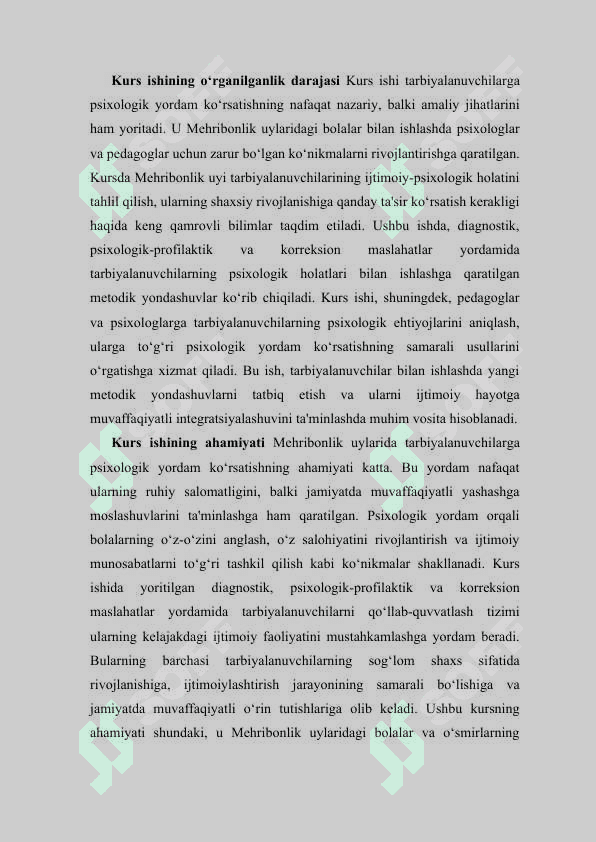 **Kurs ishining o‘rganilganlik darajasi** Kurs ishi tarbiyalanuvchilarga psixologik yordam ko‘rsatishning nafaqat nazariy, balki amaliy jihatlarini ham yoritadi. U Mehribonlik uylaridagi bolalar bilan ishlashda psixologlar va pedagoglar uchun zarur bo‘lgan ko‘nikmalarni rivojlantirishga qaratilgan. Kursda Mehribonlik uyi tarbiyalanuvchilarining ijtimoiy-psixologik holatini tahlil qilish, ularning shaxsiy rivojlanishiga qanday ta'sir ko‘rsatish kerakligi haqida keng qamrovli bilimlar taqdim etiladi. Ushbu ishda, diagnostik, psixologik-profilaktik va korreksion maslahatlar yordamida tarbiyalanuvchilarning psixologik holatlari bilan ishlashga qaratilgan metodik yondashuvlar ko‘rib chiqiladi. Kurs ishi, shuningdek, pedagoglar va psixologlarga tarbiyalanuvchilarning psixologik ehtiyojlarini aniqlash, ularga to‘g‘ri psixologik yordam ko‘rsatishning samarali usullarini o‘rgatishga xizmat qiladi. Bu ish, tarbiyalanuvchilar bilan ishlashda yangi metodik yondashuvlarni tatbiq etish va ularni ijtimoiy hayotga muvaffaqiyatli integratsiyalashuvini ta'minlashda muhim vosita hisoblanadi.

**Kurs ishining ahamiyati** Mehribonlik uylarida tarbiyalanuvchilarga psixologik yordam ko‘rsatishning ahamiyati katta. Bu yordam nafaqat ularning ruhiy salomatligini, balki jamiyatda muvaffaqiyatli yashashga moslashuvlarini ta'minlashga ham qaratilgan. Psixologik yordam orqali bolalarning o‘z-o‘zini anglash, o‘z salohiyatini rivojlantirish va ijtimoiy munosabatlarni to‘g‘ri tashkil qilish kabi ko‘nikmalar shakllanadi. Kurs ishida yoritilgan diagnostik, psixologik-profilaktik va korreksion maslahatlar yordamida tarbiyalanuvchilarni qo‘llab-quvvatlash tizimi ularning kelajakdagi ijtimoiy faoliyatini mustahkamlashga yordam beradi. Bularning barchasi tarbiyalanuvchilarning sog‘lom shaxs sifatida rivojlanishiga, ijtimoiylashtirish jarayonining samarali bo‘lishiga va jamiyatda muvaffaqiyatli o‘rin tutishlariga olib keladi. Ushbu kursning ahamiyati shundaki, u Mehribonlik uylaridagi bolalar va o‘smirlarning